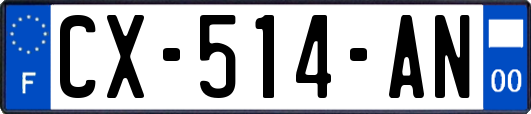 F

CX-514-AN

00